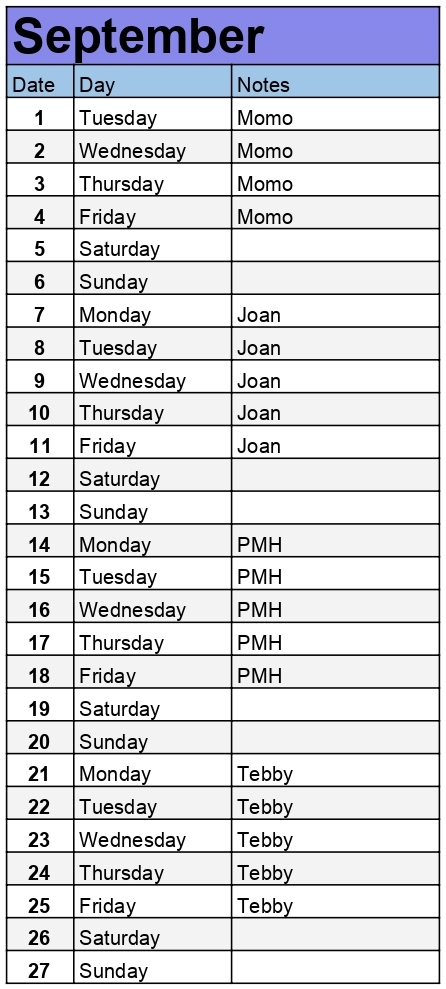 September

| Date | Day | Notes |
|---|---|---|
| 1 | Tuesday | Momo |
| 2 | Wednesday | Momo |
| 3 | Thursday | Momo |
| 4 | Friday | Momo |
| 5 | Saturday | |
| 6 | Sunday | |
| 7 | Monday | Joan |
| 8 | Tuesday | Joan |
| 9 | Wednesday | Joan |
| 10 | Thursday | Joan |
| 11 | Friday | Joan |
| 12 | Saturday | |
| 13 | Sunday | |
| 14 | Monday | PMH |
| 15 | Tuesday | PMH |
| 16 | Wednesday | PMH |
| 17 | Thursday | PMH |
| 18 | Friday | PMH |
| 19 | Saturday | |
| 20 | Sunday | |
| 21 | Monday | Tebby |
| 22 | Tuesday | Tebby |
| 23 | Wednesday | Tebby |
| 24 | Thursday | Tebby |
| 25 | Friday | Tebby |
| 26 | Saturday | |
| 27 | Sunday | |